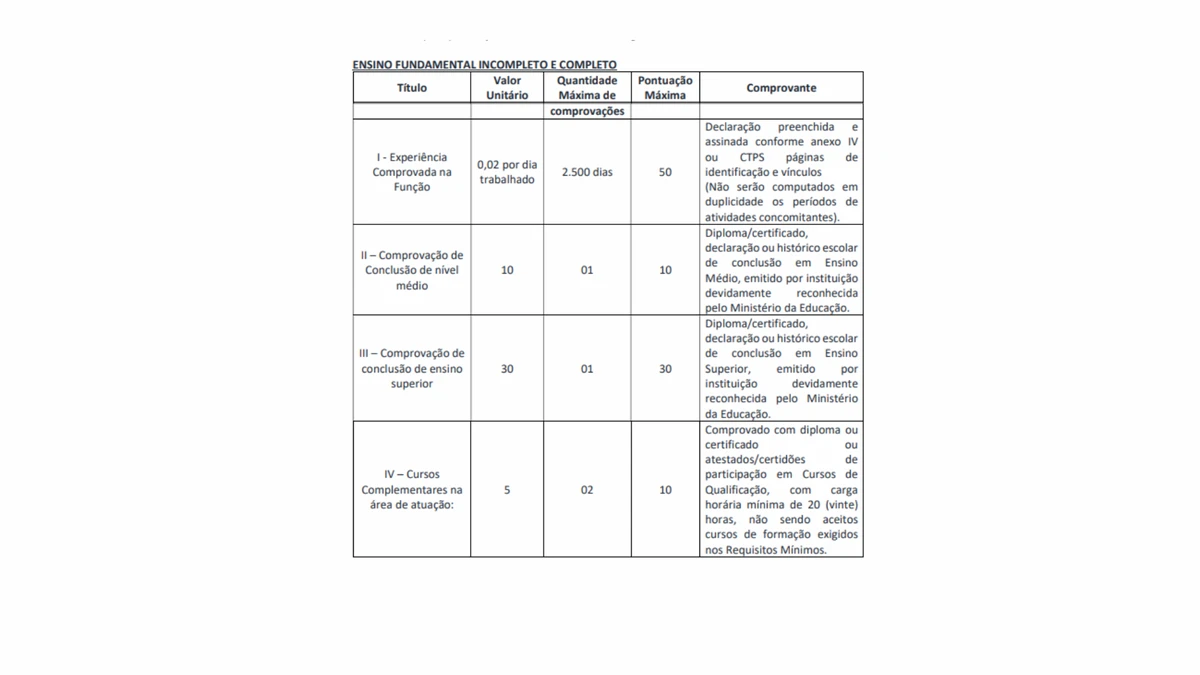 ENSINO FUNDAMENTAL INCOMPLETO E COMPLETO

| Título | Valor Unitário | Quantidade Máxima de comprovações | Pontuação Máxima | Comprovante |
|---|---|---|---|---|
| I - Experiência Comprovada na Função | 0,02 por dia trabalhado | 2.500 dias | 50 | Declaração preenchida e assinada conforme anexo IV ou CTPS páginas de identificação e vínculos (Não serão computados em duplicidade os períodos de atividades concomitantes). |
| II – Comprovação de Conclusão de nível médio | 10 | 01 | 10 | Diploma/certificado, declaração ou histórico escolar de conclusão em Ensino Médio, emitido por instituição devidamente reconhecida pelo Ministério da Educação. |
| III – Comprovação de conclusão de ensino superior | 30 | 01 | 30 | Diploma/certificado, declaração ou histórico escolar de conclusão em Ensino Superior, emitido por instituição devidamente reconhecida pelo Ministério da Educação. |
| IV – Cursos Complementares na área de atuação: | 5 | 02 | 10 | Comprovado com diploma ou certificado ou atestados/certidões de participação em Cursos de Qualificação, com carga horária mínima de 20 (vinte) horas, não sendo aceitos cursos de formação exigidos nos Requisitos Mínimos. |